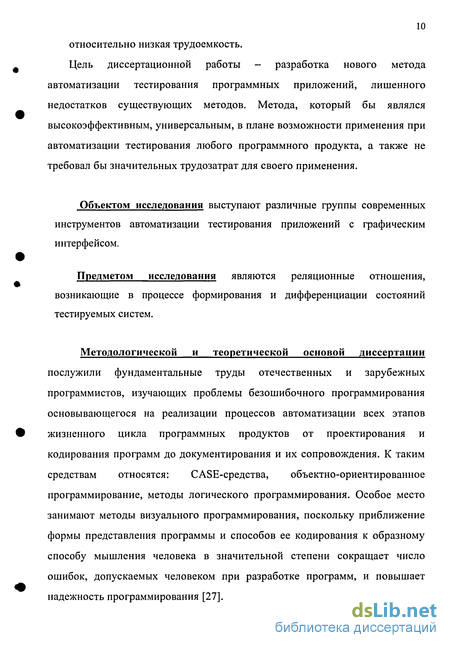 10

относительно низкая трудоемкость.

Цель диссертационной работы – разработка нового метода автоматизации тестирования программных приложений, лишенного недостатков существующих методов. Метода, который бы являлся высокоэффективным, универсальным, в плане возможности применения при автоматизации тестирования любого программного продукта, а также не требовал бы значительных трудозатрат для своего применения.

Объектом исследования выступают различные группы современных инструментов автоматизации тестирования приложений с графическим интерфейсом.

Предметом исследования являются реляционные отношения, возникающие в процессе формирования и дифференциации состояний тестируемых систем.

Методологической и теоретической основой диссертации послужили фундаментальные труды отечественных и зарубежных программистов, изучающих проблемы безошибочного программирования основывающегося на реализации процессов автоматизации всех этапов жизненного цикла программных продуктов от проектирования и кодирования программ до документирования и их сопровождения. К таким средствам относятся: CASE-средства, объектно-ориентированное программирование, методы логического программирования. Особое место занимают методы визуального программирования, поскольку приближение формы представления программы и способов ее кодирования к образному способу мышления человека в значительной степени сокращает число ошибок, допускаемых человеком при разработке программ, и повышает надежность программирования [27].

dsLib.net
библиотека диссертаций